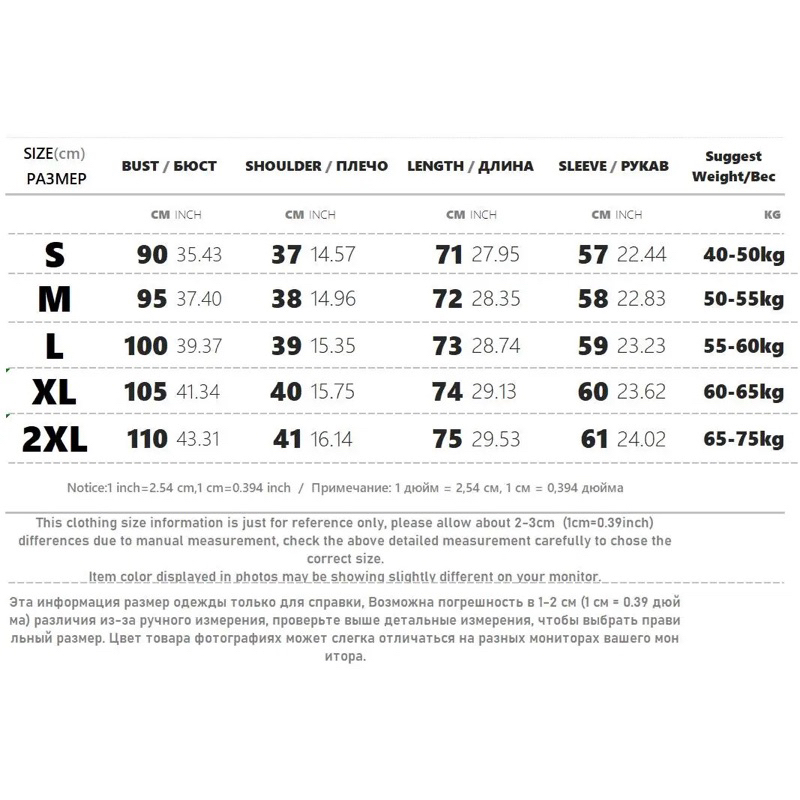 | SIZE(cm) РАЗМЕР | BUST / БЮСТ | SHOULDER / ПЛЕЧО | LENGTH / ДЛИНА | SLEEVE / РУКАВ | Suggest Weight/Вес |
|---|---|---|---|---|---|
| | CM INCH | CM INCH | CM INCH | CM INCH | KG |
| S | 90 35.43 | 37 14.57 | 71 27.95 | 57 22.44 | 40-50kg |
| M | 95 37.40 | 38 14.96 | 72 28.35 | 58 22.83 | 50-55kg |
| L | 100 39.37 | 39 15.35 | 73 28.74 | 59 23.23 | 55-60kg |
| XL | 105 41.34 | 40 15.75 | 74 29.13 | 60 23.62 | 60-65kg |
| 2XL | 110 43.31 | 41 16.14 | 75 29.53 | 61 24.02 | 65-75kg |

Notice:1 inch=2.54 cm,1 cm=0.394 inch / Примечание: 1 дюйм = 2,54 см, 1 см = 0,394 дюйма

This clothing size information is just for reference only, please allow about 2-3cm (1cm=0.39inch) differences due to manual measurement, check the above detailed measurement carefully to chose the correct size.
Item color displayed in photos may be showing slightly different on your monitor.

Эта информация размер одежды только для справки, Возможна погрешность в 1-2 см (1 см = 0.39 дюйма) различия из-за ручного измерения, проверьте выше детальные измерения, чтобы выбрать правильный размер. Цвет товара фотографиях может слегка отличаться на разных мониторах вашего монитора.